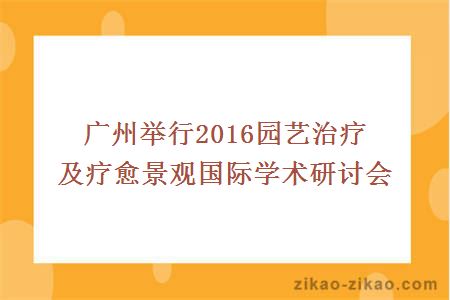 广州举行2016园艺治疗及疗愈景观国际学术研讨会

zikao-zikao.com